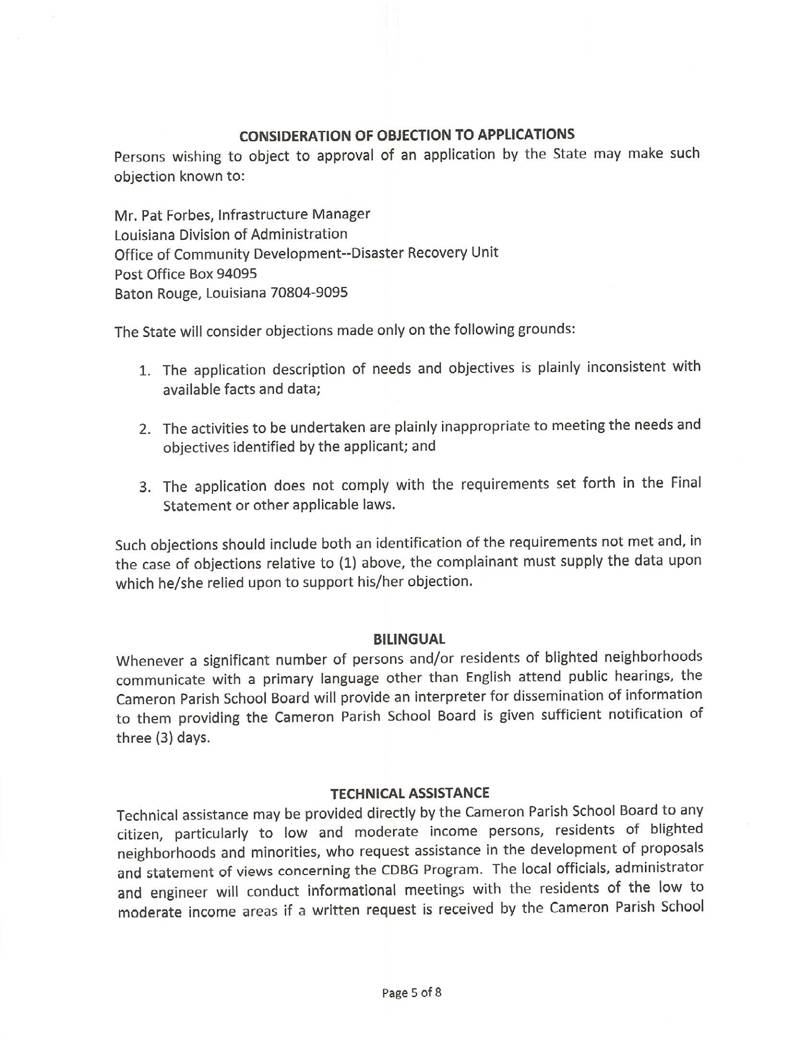 CONSIDERATION OF OBJECTION TO APPLICATIONS
Persons wishing to object to approval of an application by the State may make such objection known to:

Mr. Pat Forbes, Infrastructure Manager
Louisiana Division of Administration
Office of Community Development--Disaster Recovery Unit
Post Office Box 94095
Baton Rouge, Louisiana 70804-9095

The State will consider objections made only on the following grounds:

1. The application description of needs and objectives is plainly inconsistent with available facts and data;

2. The activities to be undertaken are plainly inappropriate to meeting the needs and objectives identified by the applicant; and

3. The application does not comply with the requirements set forth in the Final Statement or other applicable laws.

Such objections should include both an identification of the requirements not met and, in the case of objections relative to (1) above, the complainant must supply the data upon which he/she relied upon to support his/her objection.

BILINGUAL
Whenever a significant number of persons and/or residents of blighted neighborhoods communicate with a primary language other than English attend public hearings, the Cameron Parish School Board will provide an interpreter for dissemination of information to them providing the Cameron Parish School Board is given sufficient notification of three (3) days.

TECHNICAL ASSISTANCE
Technical assistance may be provided directly by the Cameron Parish School Board to any citizen, particularly to low and moderate income persons, residents of blighted neighborhoods and minorities, who request assistance in the development of proposals and statement of views concerning the CDBG Program. The local officials, administrator and engineer will conduct informational meetings with the residents of the low to moderate income areas if a written request is received by the Cameron Parish School

Page 5 of 8